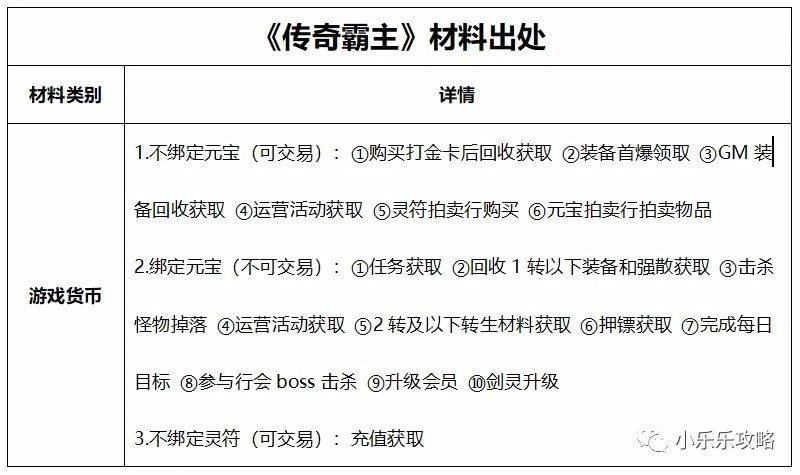 《传奇霸主》材料出处

| 材料类别 | 详情 |
|---|---|
| 游戏货币 | 1.不绑定元宝（可交易）：①购买打金卡后回收获取 ②装备首爆领取 ③GM 装备回收获取 ④运营活动获取 ⑤灵符拍卖行购买 ⑥元宝拍卖行拍卖物品<br>2.绑定元宝（不可交易）：①任务获取 ②回收 1 转以下装备和强散获取 ③击杀怪物掉落 ④运营活动获取 ⑤2 转及以下转生材料获取 ⑥押镖获取 ⑦完成每日目标 ⑧参与行会 boss 击杀 ⑨升级会员 ⑩剑灵升级<br>3.不绑定灵符（可交易）：充值获取 |

小乐乐攻略